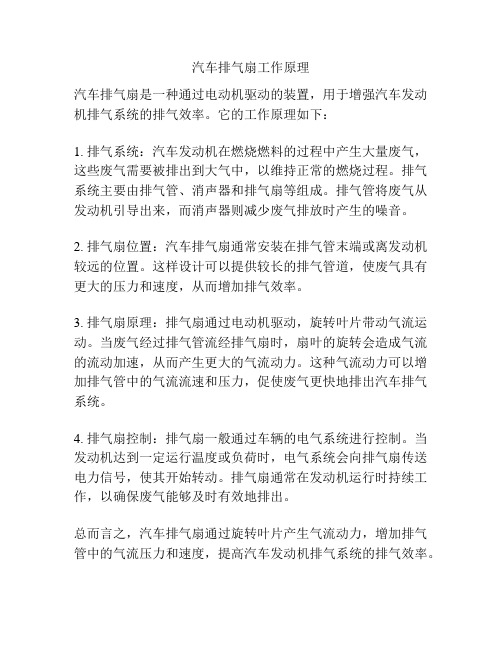 汽车排气扇工作原理

汽车排气扇是一种通过电动机驱动的装置，用于增强汽车发动机排气系统的排气效率。它的工作原理如下：

1. 排气系统：汽车发动机在燃烧燃料的过程中产生大量废气，这些废气需要被排出到大气中，以维持正常的燃烧过程。排气系统主要由排气管、消声器和排气扇等组成。排气管将废气从发动机引导出来，而消声器则减少废气排放时产生的噪音。

2. 排气扇位置：汽车排气扇通常安装在排气管末端或离发动机较远的位置。这样设计可以提供较长的排气管道，使废气具有更大的压力和速度，从而增加排气效率。

3. 排气扇原理：排气扇通过电动机驱动，旋转叶片带动气流运动。当废气经过排气管流经排气扇时，扇叶的旋转会造成气流的流动加速，从而产生更大的气流动力。这种气流动力可以增加排气管中的气流流速和压力，促使废气更快地排出汽车排气系统。

4. 排气扇控制：排气扇一般通过车辆的电气系统进行控制。当发动机达到一定运行温度或负荷时，电气系统会向排气扇传送电力信号，使其开始转动。排气扇通常在发动机运行时持续工作，以确保废气能够及时有效地排出。

总而言之，汽车排气扇通过旋转叶片产生气流动力，增加排气管中的气流压力和速度，提高汽车发动机排气系统的排气效率。